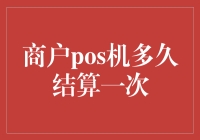 商户pos机多久结算一次